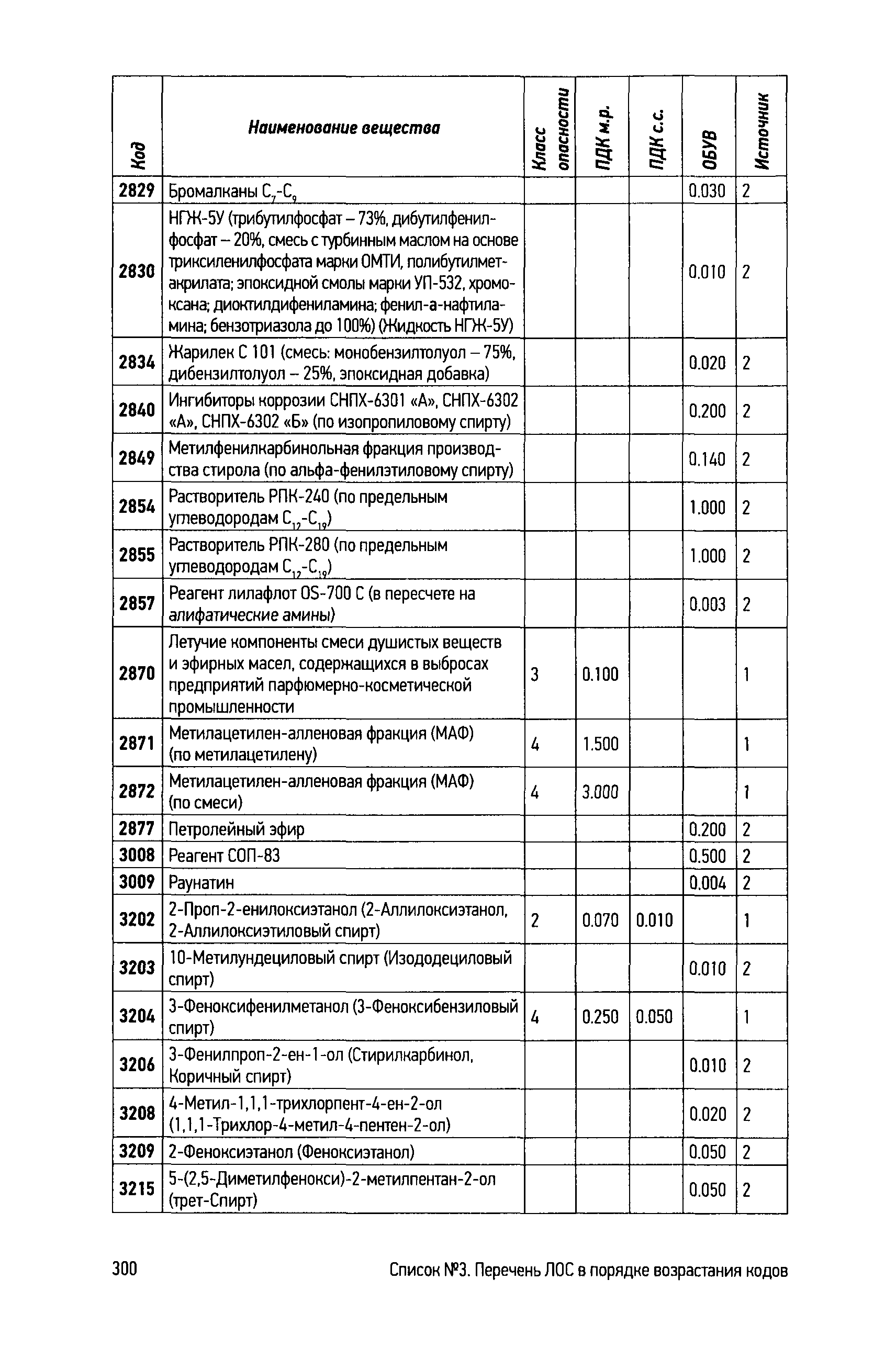 | Код | Наименование вещества | Класс опасности | ПДК м.р. | ПДК с.с. | ОБУВ | Источник |
|---|---|---|---|---|---|---|
| 2829 | Бромалканы $C_7$-$C_9$ | | | | 0.030 | 2 |
| 2830 | НГЖ-5У (трибутилфосфат – 73%, дибутилфенилфосфат – 20%, смесь с турбинным маслом на основе триксиленилфосфата марки ОМТИ, полибутилметакрилата; эпоксидной смолы марки УП-532, хромоксана; диоктилдифениламина; фенил-а-нафтиламина; бензотриазола до 100%) (Жидкость НГЖ-5У) | | | | 0.010 | 2 |
| 2834 | Жарилек С 101 (смесь: монобензилтолуол – 75%, дибензилтолуол – 25%, эпоксидная добавка) | | | | 0.020 | 2 |
| 2840 | Ингибиторы коррозии СНПХ-6301 «А», СНПХ-6302 «А», СНПХ-6302 «Б» (по изопропиловому спирту) | | | | 0.200 | 2 |
| 2849 | Метилфенилкарбинольная фракция производства стирола (по альфа-фенилэтиловому спирту) | | | | 0.140 | 2 |
| 2854 | Растворитель РПК-240 (по предельным углеводородам $C_{12}$-$C_{19}$) | | | | 1.000 | 2 |
| 2855 | Растворитель РПК-280 (по предельным углеводородам $C_{12}$-$C_{19}$) | | | | 1.000 | 2 |
| 2857 | Реагент лилафлот OS-700 C (в пересчете на алифатические амины) | | | | 0.003 | 2 |
| 2870 | Летучие компоненты смеси душистых веществ и эфирных масел, содержащихся в выбросах предприятий парфюмерно-косметической промышленности | 3 | 0.100 | | | 1 |
| 2871 | Метилацетилен-алленовая фракция (МАФ) (по метилацетилену) | 4 | 1.500 | | | 1 |
| 2872 | Метилацетилен-алленовая фракция (МАФ) (по смеси) | 4 | 3.000 | | | 1 |
| 2877 | Петролейный эфир | | | | 0.200 | 2 |
| 3008 | Реагент СОП-83 | | | | 0.500 | 2 |
| 3009 | Раунатин | | | | 0.004 | 2 |
| 3202 | 2-Проп-2-енилоксиэтанол (2-Аллилоксиэтанол, 2-Аллилоксиэтиловый спирт) | 2 | 0.070 | 0.010 | | 1 |
| 3203 | 10-Метилундециловый спирт (Изододециловый спирт) | | | | 0.010 | 2 |
| 3204 | 3-Феноксифенилметанол (3-Феноксибензиловый спирт) | 4 | 0.250 | 0.050 | | 1 |
| 3206 | 3-Фенилпроп-2-ен-1-ол (Стирилкарбинол, Коричный спирт) | | | | 0.010 | 2 |
| 3208 | 4-Метил-1,1,1-трихлорпент-4-ен-2-ол (1,1,1-Трихлор-4-метил-4-пентен-2-ол) | | | | 0.020 | 2 |
| 3209 | 2-Феноксиэтанол (Феноксиэтанол) | | | | 0.050 | 2 |
| 3215 | 5-(2,5-Диметилфенокси)-2-метилпентан-2-ол (трет-Спирт) | | | | 0.050 | 2 |

300 Список №3. Перечень ЛОС в порядке возрастания кодов